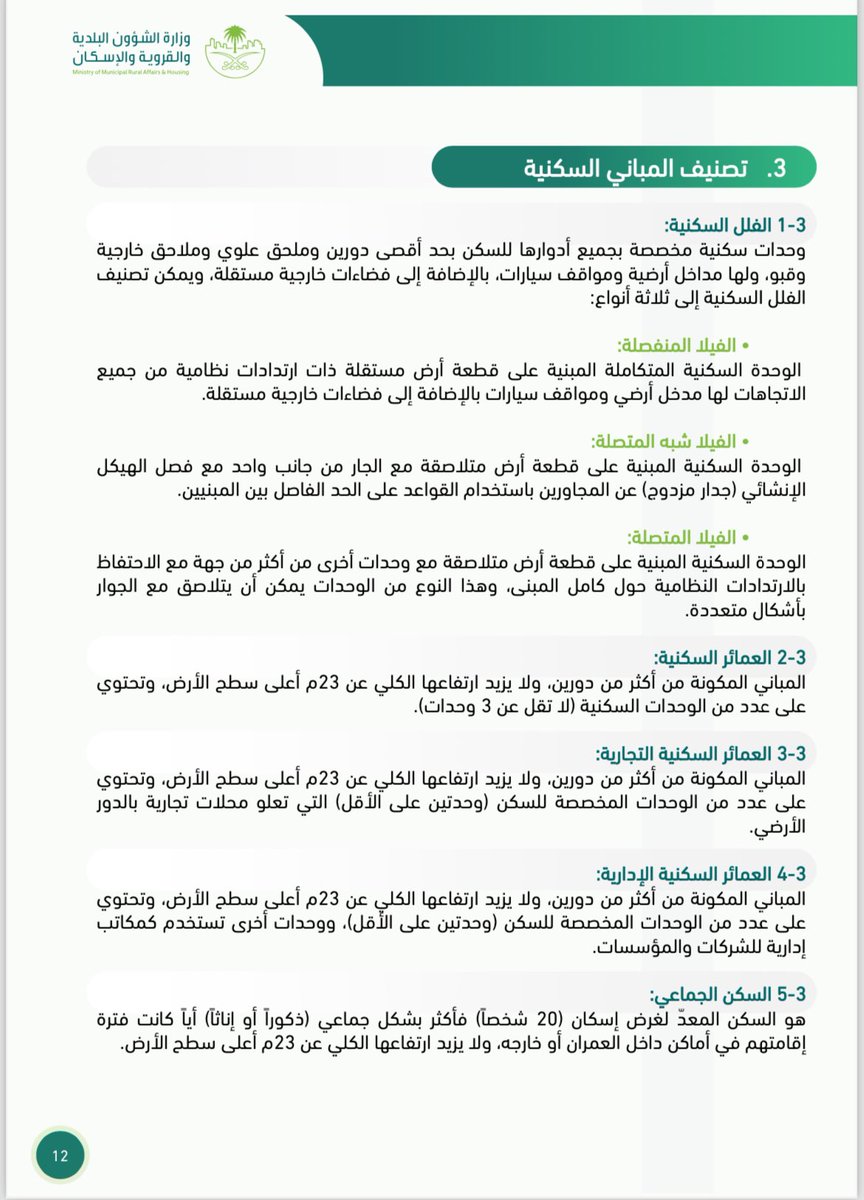 وزارة الشؤون البلدية والقروية والإسكان
Ministry of Municipal Rural Affairs & Housing

3. تصنيف المباني السكنية

3-1 الفلل السكنية:
وحدات سكنية مخصصة بجميع أدوارها للسكن بحد أقصى دورين وملحق علوي وملاحق خارجية وقبو، ولها مداخل أرضية ومواقف سيارات، بالإضافة إلى فضاءات خارجية مستقلة، ويمكن تصنيف الفلل السكنية إلى ثلاثة أنواع:

• الفيلا المنفصلة:
الوحدة السكنية المتكاملة المبنية على قطعة أرض مستقلة ذات ارتدادات نظامية من جميع الاتجاهات لها مدخل أرضي ومواقف سيارات بالإضافة إلى فضاءات خارجية مستقلة.

• الفيلا شبه المتصلة:
الوحدة السكنية المبنية على قطعة أرض متلاصقة مع الجار من جانب واحد مع فصل الهيكل الإنشائي (جدار مزدوج) عن المجاورين باستخدام القواعد على الحد الفاصل بين المبنيين.

• الفيلا المتصلة:
الوحدة السكنية المبنية على قطعة أرض متلاصقة مع وحدات أخرى من أكثر من جهة مع الاحتفاظ بالارتدادات النظامية حول كامل المبنى، وهذا النوع من الوحدات يمكن أن يتلاصق مع الجوار بأشكال متعددة.

3-2 العمائر السكنية:
المباني المكونة من أكثر من دورين، ولا يزيد ارتفاعها الكلي عن 23م أعلى سطح الأرض، وتحتوي على عدد من الوحدات السكنية (لا تقل عن 3 وحدات).

3-3 العمائر السكنية التجارية:
المباني المكونة من أكثر من دورين، ولا يزيد ارتفاعها الكلي عن 23م أعلى سطح الأرض، وتحتوي على عدد من الوحدات المخصصة للسكن (وحدتين على الأقل) التي تعلو محلات تجارية بالدور الأرضي.

3-4 العمائر السكنية الإدارية:
المباني المكونة من أكثر من دورين، ولا يزيد ارتفاعها الكلي عن 23م أعلى سطح الأرض، وتحتوي على عدد من الوحدات المخصصة للسكن (وحدتين على الأقل)، ووحدات أخرى تستخدم كمكاتب إدارية للشركات والمؤسسات.

3-5 السكن الجماعي:
هو السكن المعدّ لغرض إسكان (20 شخصاً) فأكثر بشكل جماعي (ذكوراً أو إناثاً) أياً كانت فترة إقامتهم في أماكن داخل العمران أو خارجه، ولا يزيد ارتفاعها الكلي عن 23م أعلى سطح الأرض.

12